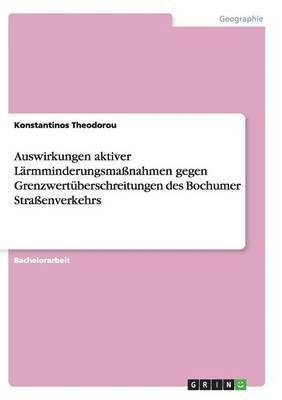 Geographie

Konstantinos Theodorou

Auswirkungen aktiver Lärmminderungsmaßnahmen gegen Grenzwertüberschreitungen des Bochumer Straßenverkehrs

Bachelorarbeit

GRIN